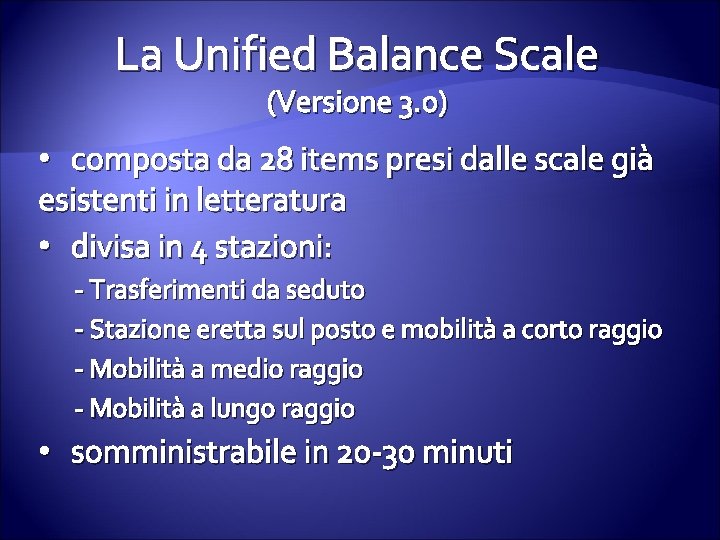 La Unified Balance Scale
(Versione 3.0)

• composta da 28 items presi dalle scale già esistenti in letteratura

• divisa in 4 stazioni:
- Trasferimenti da seduto
- Stazione eretta sul posto e mobilità a corto raggio
- Mobilità a medio raggio
- Mobilità a lungo raggio

• somministrabile in 20-30 minuti